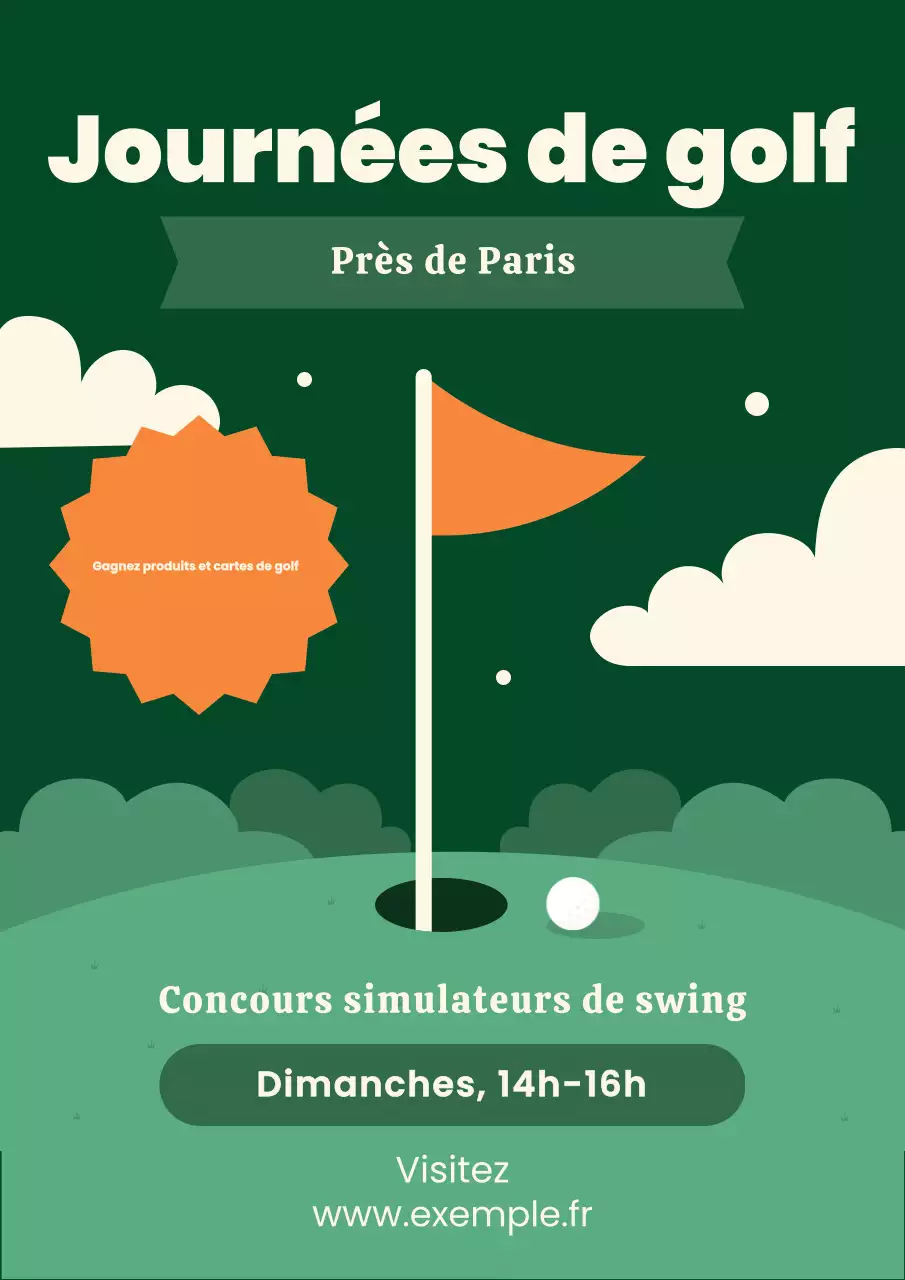 Journées de golf

Près de Paris

Gagnez produits et cartes de golf

Concours simulateurs de swing

Dimanches, 14h-16h

Visitez
www.exemple.fr